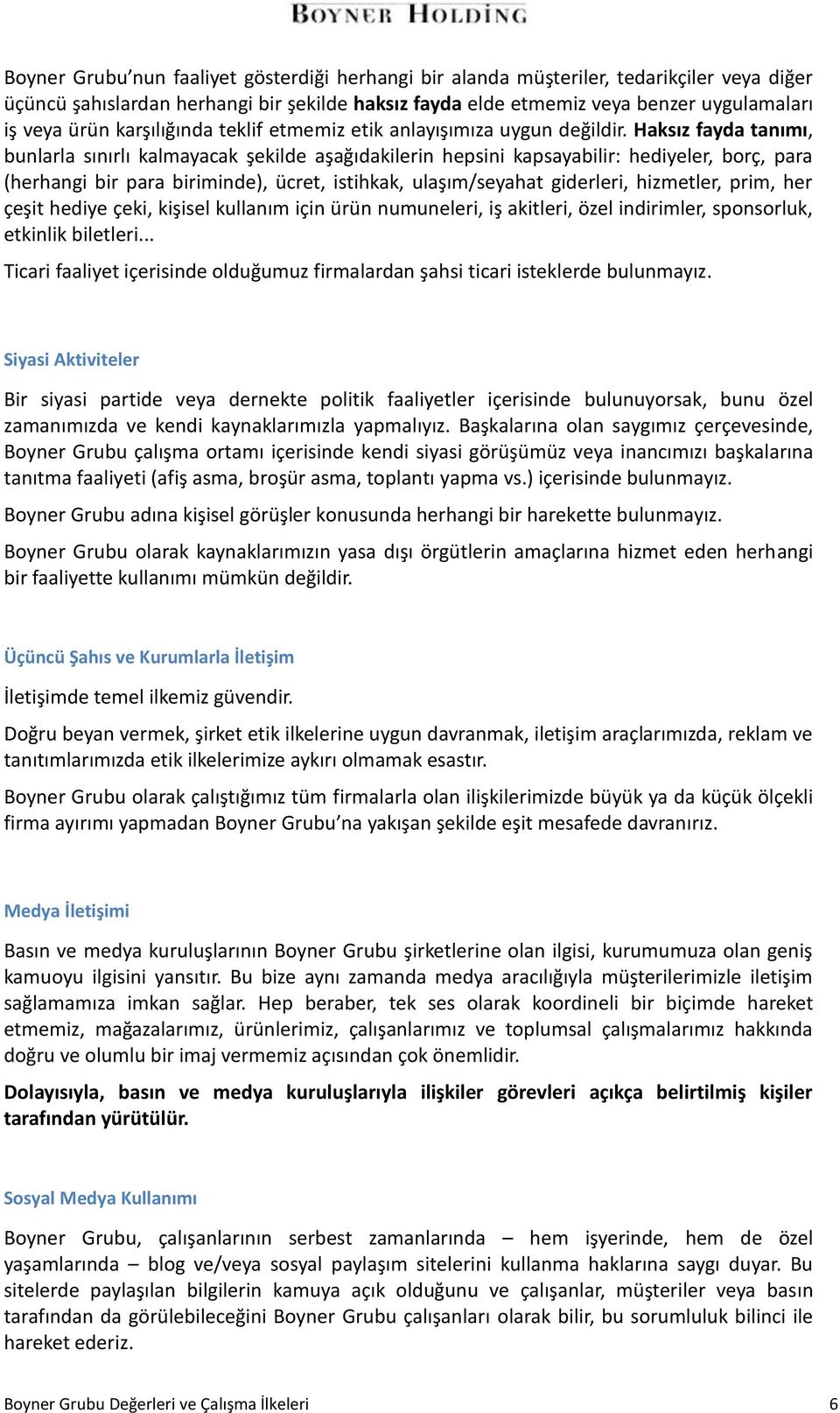 BOYNER HOLDİNG

Boyner Grubu'nun faaliyet gösterdiği herhangi bir alanda müşteriler, tedarikçiler veya diğer üçüncü şahıslardan herhangi bir şekilde haksız fayda elde etmemiz veya benzer uygulamaları iş veya ürün karşılığında teklif etmemiz etik anlayışımıza uygun değildir. Haksız fayda tanımı, bunlarla sınırlı kalmayacak şekilde aşağıdakilerin hepsini kapsayabilir: hediyeler, borç, para (herhangi bir para biriminde), ücret, istihkak, ulaşım/seyahat giderleri, hizmetler, prim, her çeşit hediye çeki, kişisel kullanım için ürün numuneleri, iş akitleri, özel indirimler, sponsorluk, etkinlik biletleri...

Ticari faaliyet içerisinde olduğumuz firmalardan şahsi ticari isteklerde bulunmayız.

Siyasi Aktiviteler

Bir siyasi partide veya dernekte politik faaliyetler içerisinde bulunuyorsak, bunu özel zamanımızda ve kendi kaynaklarımızla yapmalıyız. Başkalarına olan saygımız çerçevesinde, Boyner Grubu çalışma ortamı içerisinde kendi siyasi görüşümüz veya inancımızı başkalarına tanıtma faaliyeti (afiş asma, broşür asma, toplantı yapma vs.) içerisinde bulunmayız.

Boyner Grubu adına kişisel görüşler konusunda herhangi bir harekette bulunmayız.

Boyner Grubu olarak kaynaklarımızın yasa dışı örgütlerin amaçlarına hizmet eden herhangi bir faaliyette kullanımı mümkün değildir.

Üçüncü Şahıs ve Kurumlarla İletişim

İletişimde temel ilkemiz güvendir.

Doğru beyan vermek, şirket etik ilkelerine uygun davranmak, iletişim araçlarımızda, reklam ve tanıtımlarımızda etik ilkelerimize aykırı olmamak esastır.

Boyner Grubu olarak çalıştığımız tüm firmalarla olan ilişkilerimizde büyük ya da küçük ölçekli firma ayırımı yapmadan Boyner Grubu'na yakışan şekilde eşit mesafede davranırız.

Medya İletişimi

Basın ve medya kuruluşlarının Boyner Grubu şirketlerine olan ilgisi, kurumumuza olan geniş kamuoyu ilgisini yansıtır. Bu bize aynı zamanda medya aracılığıyla müşterilerimizle iletişim sağlamamıza imkan sağlar. Hep beraber, tek ses olarak koordineli bir biçimde hareket etmemiz, mağazalarımız, ürünlerimiz, çalışanlarımız ve toplumsal çalışmalarımız hakkında doğru ve olumlu bir imaj vermemiz açısından çok önemlidir.

Dolayısıyla, basın ve medya kuruluşlarıyla ilişkiler görevleri açıkça belirtilmiş kişiler tarafından yürütülür.

Sosyal Medya Kullanımı

Boyner Grubu, çalışanlarının serbest zamanlarında – hem işyerinde, hem de özel yaşamlarında – blog ve/veya sosyal paylaşım sitelerini kullanma haklarına saygı duyar. Bu sitelerde paylaşılan bilgilerin kamuya açık olduğunu ve çalışanlar, müşteriler veya basın tarafından da görülebileceğini Boyner Grubu çalışanları olarak bilir, bu sorumluluk bilinci ile hareket ederiz.

Boyner Grubu Değerleri ve Çalışma İlkeleri 6